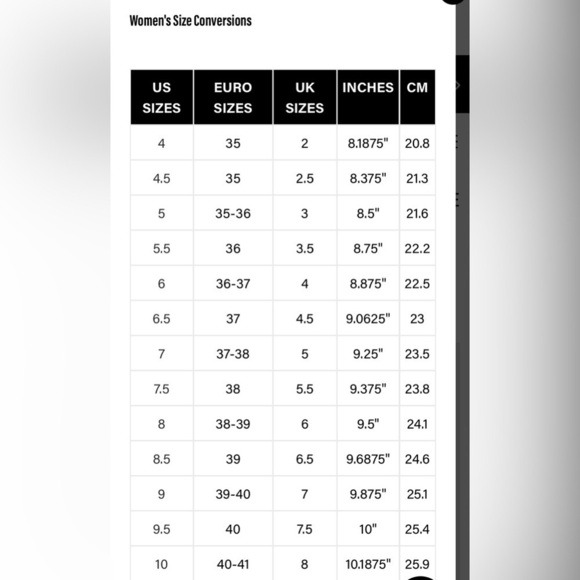 Women's Size Conversions

| US SIZES | EURO SIZES | UK SIZES | INCHES | CM |
|---|---|---|---|---|
| 4 | 35 | 2 | 8.1875" | 20.8 |
| 4.5 | 35 | 2.5 | 8.375" | 21.3 |
| 5 | 35-36 | 3 | 8.5" | 21.6 |
| 5.5 | 36 | 3.5 | 8.75" | 22.2 |
| 6 | 36-37 | 4 | 8.875" | 22.5 |
| 6.5 | 37 | 4.5 | 9.0625" | 23 |
| 7 | 37-38 | 5 | 9.25" | 23.5 |
| 7.5 | 38 | 5.5 | 9.375" | 23.8 |
| 8 | 38-39 | 6 | 9.5" | 24.1 |
| 8.5 | 39 | 6.5 | 9.6875" | 24.6 |
| 9 | 39-40 | 7 | 9.875" | 25.1 |
| 9.5 | 40 | 7.5 | 10" | 25.4 |
| 10 | 40-41 | 8 | 10.1875" | 25.9 |